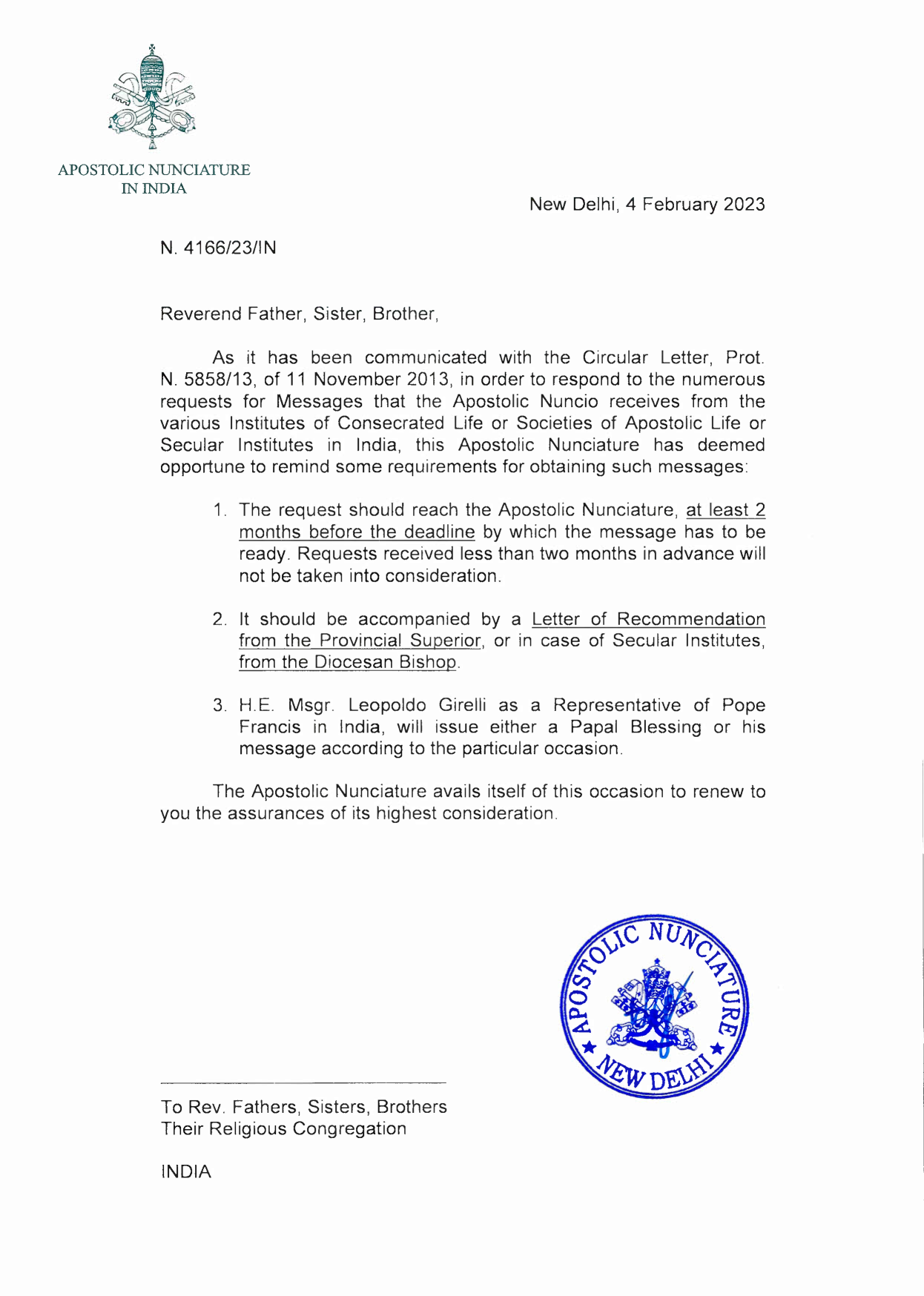 APOSTOLIC NUNCIATURE
IN INDIA

New Delhi, 4 February 2023

N. 4166/23/IN

Reverend Father, Sister, Brother,

As it has been communicated with the Circular Letter, Prot. N. 5858/13, of 11 November 2013, in order to respond to the numerous requests for Messages that the Apostolic Nuncio receives from the various Institutes of Consecrated Life or Societies of Apostolic Life or Secular Institutes in India, this Apostolic Nunciature has deemed opportune to remind some requirements for obtaining such messages:

1. The request should reach the Apostolic Nunciature, at least 2 months before the deadline by which the message has to be ready. Requests received less than two months in advance will not be taken into consideration.

2. It should be accompanied by a Letter of Recommendation from the Provincial Superior, or in case of Secular Institutes, from the Diocesan Bishop.

3. H.E. Msgr. Leopoldo Girelli as a Representative of Pope Francis in India, will issue either a Papal Blessing or his message according to the particular occasion.

The Apostolic Nunciature avails itself of this occasion to renew to you the assurances of its highest consideration.

APOSTOLIC NUNCIATURE ★ NEW DELHI ★

To Rev. Fathers, Sisters, Brothers
Their Religious Congregation

INDIA